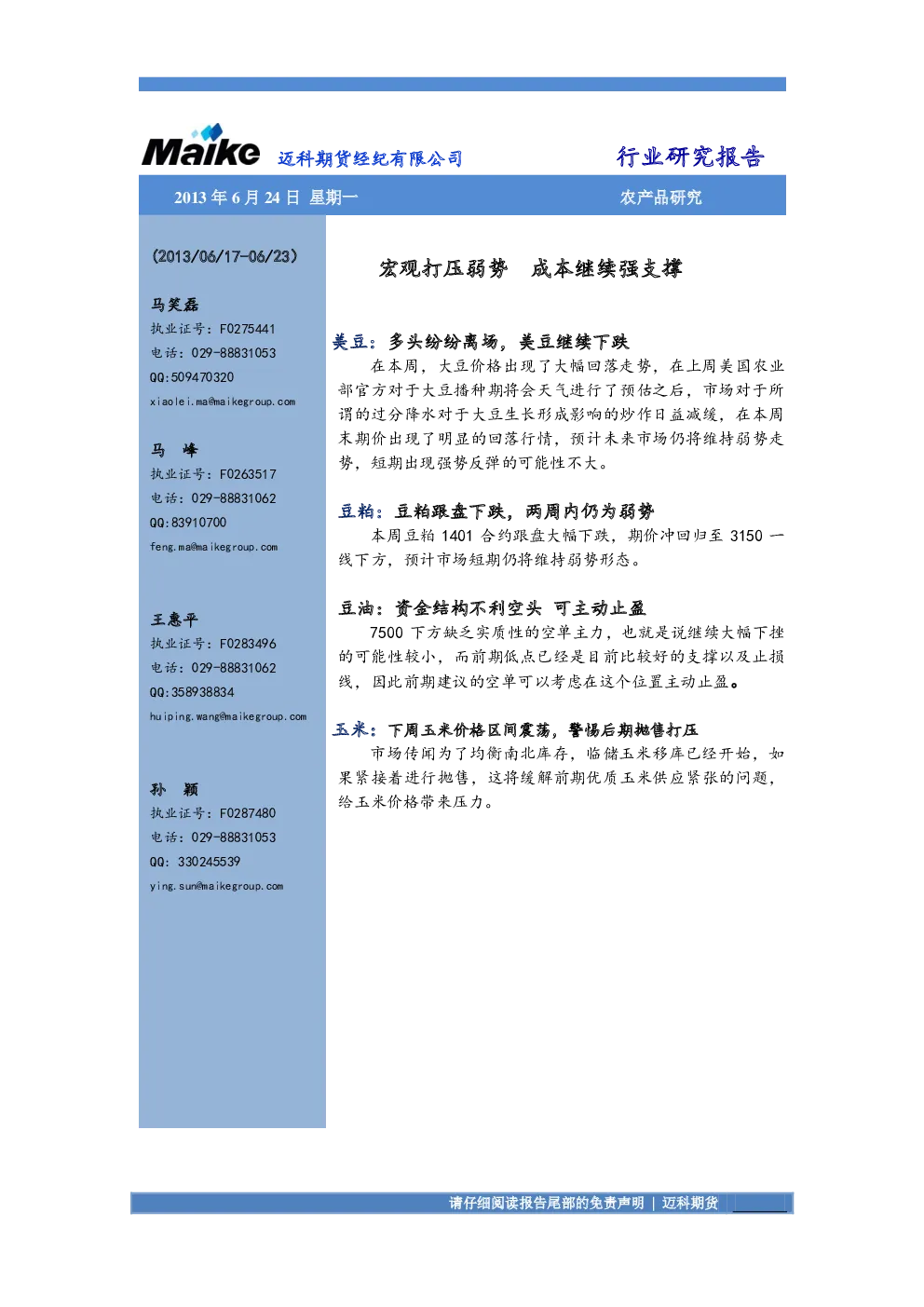 Maike 迈科期货经纪有限公司

行业研究报告

2013 年 6 月 24 日 星期一

农产品研究

(2013/06/17-06/23)

马笑磊
执业证号：F0275441
电话：029-88831053
QQ:509470320
xiaolei.ma@maikegroup.com

马 峰
执业证号：F0263517
电话：029-88831062
QQ:83910700
feng.ma@maikegroup.com

王惠平
执业证号：F0283496
电话：029-88831062
QQ:358938834
huiping.wang@maikegroup.com

孙 颖
执业证号：F0287480
电话：029-88831053
QQ: 330245539
ying.sun@maikegroup.com

宏观打压弱势 成本继续强支撑

美豆：多头纷纷离场，美豆继续下跌

在本周，大豆价格出现了大幅回落走势，在上周美国农业部官方对于大豆播种期将会天气进行了预估之后，市场对于所谓的过分降水对于大豆生长形成影响的炒作日益减缓，在本周末期价出现了明显的回落行情，预计未来市场仍将维持弱势走势，短期出现强势反弹的可能性不大。

豆粕：豆粕跟盘下跌，两周内仍为弱势

本周豆粕 1401 合约跟盘大幅下跌，期价冲回归至 3150 一线下方，预计市场短期仍将维持弱势形态。

豆油：资金结构不利空头 可主动止盈

7500 下方缺乏实质性的空单主力，也就是说继续大幅下挫的可能性较小，而前期低点已经是目前比较好的支撑以及止损线，因此前期建议的空单可以考虑在这个位置主动止盈。

玉米：下周玉米价格区间震荡，警惕后期抛售打压

市场传闻为了均衡南北库存，临储玉米移库已经开始，如果紧接着进行抛售，这将缓解前期优质玉米供应紧张的问题，给玉米价格带来压力。

请仔细阅读报告尾部的免责声明 | 迈科期货